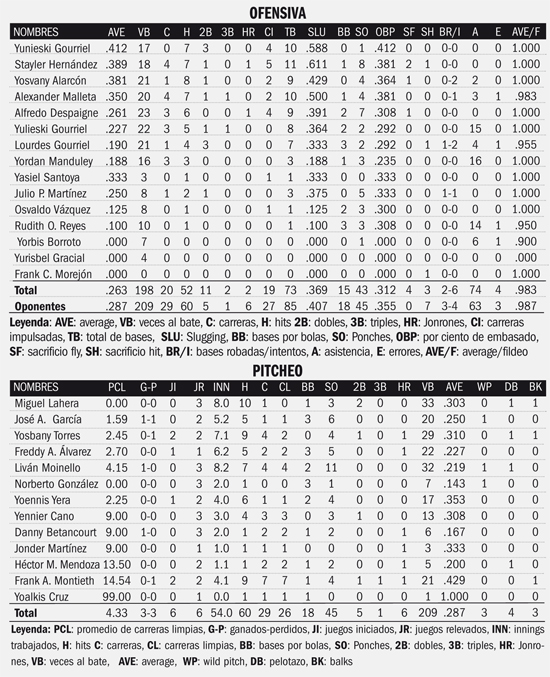 OFENSIVA

| NOMBRES | AVE | VB | C | H | 2B | 3B | HR | CI | TB | SLU | BB | SO | OBP | SF | SH | BR/I | A | E | AVE/F |
|---|---|---|---|---|---|---|---|---|---|---|---|---|---|---|---|---|---|---|---|
| Yunieski Gourriel | .412 | 17 | 0 | 7 | 3 | 0 | 0 | 4 | 10 | .588 | 0 | 1 | .412 | 0 | 0 | 0-0 | 0 | 0 | 1.000 |
| Stayler Hernández | .389 | 18 | 4 | 7 | 1 | 0 | 1 | 5 | 11 | .611 | 1 | 8 | .381 | 2 | 1 | 0-0 | 0 | 0 | 1.000 |
| Yosvany Alarcón | .381 | 21 | 1 | 8 | 1 | 0 | 0 | 2 | 9 | .429 | 0 | 4 | .364 | 1 | 0 | 0-2 | 2 | 0 | 1.000 |
| Alexander Malleta | .350 | 20 | 4 | 7 | 1 | 1 | 0 | 2 | 10 | .500 | 1 | 4 | .381 | 0 | 0 | 0-1 | 3 | 1 | .983 |
| Alfredo Despaigne | .261 | 23 | 3 | 6 | 0 | 0 | 1 | 4 | 9 | .391 | 2 | 7 | .308 | 1 | 0 | 0-0 | 0 | 0 | 1.000 |
| Yulieski Gourriel | .227 | 22 | 3 | 5 | 1 | 1 | 0 | 0 | 8 | .364 | 2 | 2 | .292 | 0 | 0 | 0-0 | 15 | 0 | 1.000 |
| Lourdes Gourriel | .190 | 21 | 1 | 4 | 3 | 0 | 0 | 0 | 7 | .333 | 3 | 2 | .292 | 0 | 1 | 1-2 | 4 | 1 | .955 |
| Yordan Manduley | .188 | 16 | 3 | 3 | 0 | 0 | 0 | 0 | 3 | .188 | 1 | 3 | .235 | 0 | 0 | 0-0 | 16 | 0 | 1.000 |
| Yasiel Santoya | .333 | 3 | 0 | 1 | 0 | 0 | 0 | 1 | 1 | .333 | 0 | 0 | .333 | 0 | 0 | 0-0 | 0 | 0 | 1.000 |
| Julio P. Martínez | .250 | 8 | 1 | 2 | 1 | 0 | 0 | 0 | 3 | .375 | 0 | 5 | .333 | 0 | 0 | 1-1 | 0 | 0 | 1.000 |
| Osvaldo Vázquez | .125 | 8 | 0 | 1 | 0 | 0 | 0 | 1 | 1 | .125 | 2 | 3 | .300 | 0 | 0 | 0-0 | 0 | 0 | 1.000 |
| Rudith O. Reyes | .100 | 10 | 0 | 1 | 0 | 0 | 0 | 0 | 1 | .100 | 3 | 3 | .308 | 0 | 0 | 0-0 | 14 | 1 | .950 |
| Yorbis Borroto | .000 | 7 | 0 | 0 | 0 | 0 | 0 | 0 | 0 | .000 | 0 | 1 | .000 | 0 | 0 | 0-0 | 6 | 1 | .900 |
| Yurisbel Gracial | .000 | 4 | 0 | 0 | 0 | 0 | 0 | 0 | 0 | .000 | 0 | 0 | .000 | 0 | 0 | 0-0 | 0 | 0 | .000 |
| Frank C. Morejón | .000 | 0 | 0 | 0 | 0 | 0 | 0 | 0 | 0 | .000 | 0 | 0 | .000 | 0 | 1 | 0-0 | 0 | 0 | 1.000 |
| Total | .263 | 198 | 20 | 52 | 11 | 2 | 2 | 19 | 73 | .369 | 15 | 43 | .312 | 4 | 3 | 2-6 | 74 | 4 | .983 |
| Oponentes | .287 | 209 | 29 | 60 | 5 | 1 | 6 | 27 | 85 | .407 | 18 | 45 | .355 | 0 | 7 | 3-4 | 63 | 3 | .987 |

Leyenda: AVE: average, VB: veces al bate, C: carreras, H: hits 2B: dobles, 3B: triples, HR: Jonrones, CI: carreras impulsadas, TB: total de bases, SLU: Slugging, BB: bases por bolas, SO: Ponches, OBP: por ciento de embasado, SF: sacrificio fly, SH: sacrificio hit, BR/I: bases robadas/intentos, A: asistencia, E: errores, AVE/F: average/fildeo

PITCHEO

| NOMBRES | PCL | G-P | JI | JR | INN | H | C | CL | BB | SO | 2B | 3B | HR | VB | AVE | WP | DB | BK |
|---|---|---|---|---|---|---|---|---|---|---|---|---|---|---|---|---|---|---|
| Miguel Lahera | 0.00 | 0-0 | 0 | 3 | 8.0 | 10 | 1 | 0 | 1 | 3 | 2 | 0 | 0 | 33 | .303 | 0 | 1 | 1 |
| José A. García | 1.59 | 1-1 | 0 | 2 | 5.2 | 5 | 1 | 1 | 3 | 6 | 0 | 0 | 0 | 20 | .250 | 1 | 0 | 0 |
| Yosbany Torres | 2.45 | 0-1 | 2 | 2 | 7.1 | 9 | 4 | 2 | 0 | 4 | 1 | 0 | 1 | 29 | .310 | 0 | 1 | 1 |
| Freddy A. Álvarez | 2.70 | 0-0 | 1 | 1 | 6.2 | 5 | 2 | 2 | 3 | 5 | 0 | 0 | 1 | 22 | .227 | 0 | 0 | 0 |
| Liván Moinello | 4.15 | 1-0 | 0 | 3 | 8.2 | 7 | 4 | 4 | 2 | 11 | 0 | 0 | 0 | 32 | .219 | 1 | 1 | 0 |
| Norberto González | 0.00 | 0-0 | 0 | 3 | 2.0 | 1 | 0 | 0 | 3 | 1 | 0 | 0 | 0 | 7 | .143 | 1 | 0 | 0 |
| Yoennis Yera | 2.25 | 0-0 | 1 | 2 | 4.0 | 6 | 1 | 1 | 2 | 4 | 0 | 0 | 0 | 17 | .353 | 0 | 0 | 0 |
| Yennier Cano | 9.00 | 0-0 | 0 | 3 | 3.0 | 4 | 3 | 3 | 0 | 3 | 1 | 0 | 0 | 13 | .308 | 0 | 0 | 0 |
| Danny Betancourt | 9.00 | 1-0 | 0 | 3 | 2.0 | 1 | 2 | 2 | 1 | 2 | 0 | 0 | 1 | 6 | .167 | 0 | 0 | 0 |
| Jonder Martínez | 9.00 | 0-0 | 0 | 1 | 1.0 | 1 | 1 | 1 | 0 | 0 | 0 | 0 | 1 | 3 | .333 | 0 | 0 | 0 |
| Héctor M. Mendoza | 13.50 | 0-0 | 0 | 2 | 1.1 | 1 | 2 | 2 | 1 | 2 | 0 | 0 | 1 | 5 | .200 | 0 | 1 | 0 |
| Frank A. Montieth | 14.54 | 0-1 | 2 | 2 | 4.1 | 9 | 7 | 7 | 1 | 4 | 1 | 1 | 1 | 21 | .429 | 0 | 0 | 1 |
| Yoalkis Cruz | 99.00 | 0-0 | 0 | 1 | 0.0 | 1 | 1 | 1 | 1 | 0 | 0 | 0 | 0 | 1 | 1.000 | 0 | 0 | 0 |
| Total | 4.33 | 3-3 | 6 | 6 | 54.0 | 60 | 29 | 26 | 18 | 45 | 5 | 1 | 6 | 209 | .287 | 3 | 4 | 3 |

Leyenda: PCL: promedio de carreras limpias, G-P: ganados-perdidos, JI: juegos iniciados, JR: juegos relevados, INN: innings trabajados, H: hits C: carreras, CL: carreras limpias, BB: bases por bolas, SO: Ponches, 2B: dobles, 3B: triples, HR: Jonrones, VB: veces al bate, AVE: average, WP: wild pitch, DB: pelotazo, BK: balks